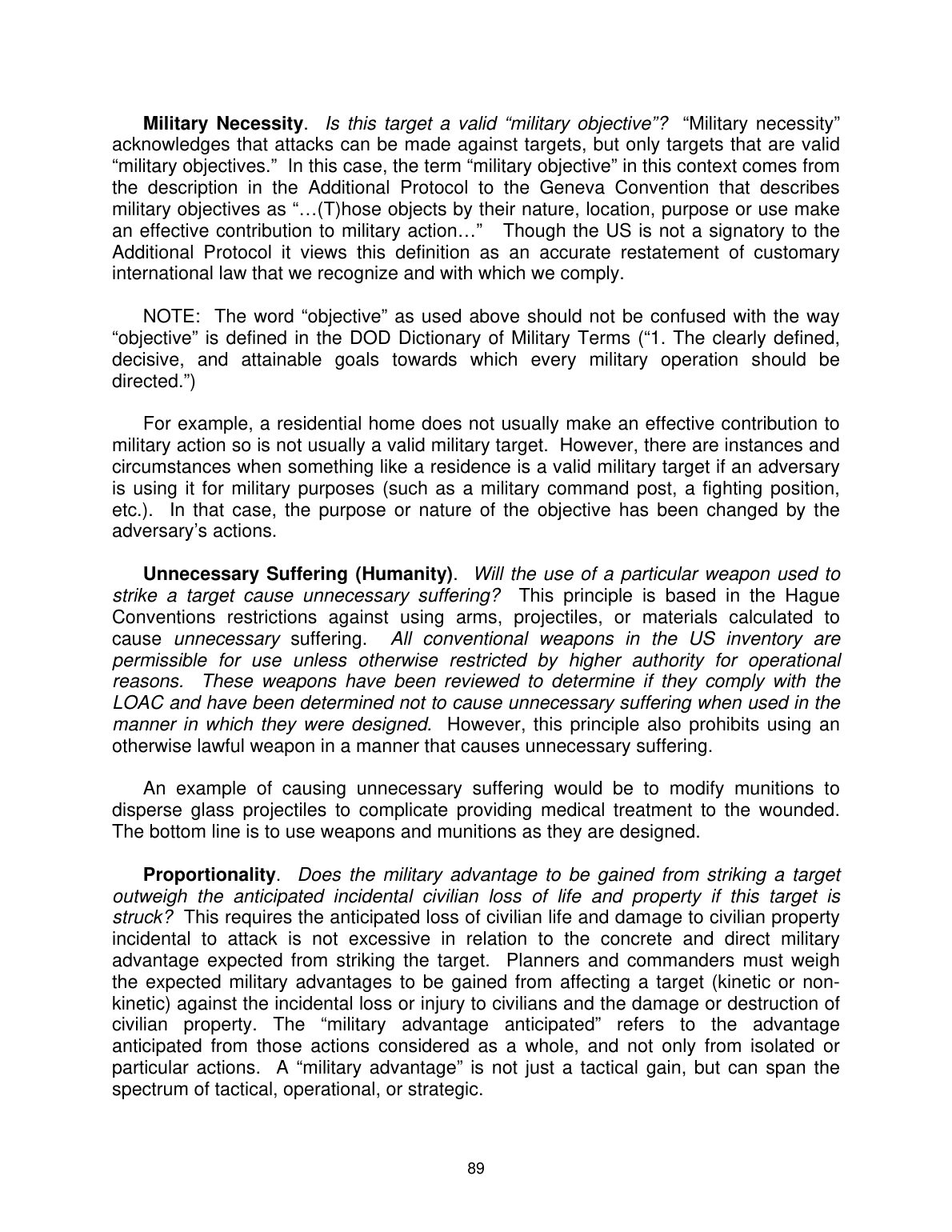 Military Necessity. Is this target a valid "military objective"? "Military necessity" acknowledges that attacks can be made against targets, but only targets that are valid "military objectives." In this case, the term "military objective" in this context comes from the description in the Additional Protocol to the Geneva Convention that describes military objectives as "…(T)hose objects by their nature, location, purpose or use make an effective contribution to military action…" Though the US is not a signatory to the Additional Protocol it views this definition as an accurate restatement of customary international law that we recognize and with which we comply.

NOTE: The word "objective" as used above should not be confused with the way "objective" is defined in the DOD Dictionary of Military Terms ("1. The clearly defined, decisive, and attainable goals towards which every military operation should be directed.")

For example, a residential home does not usually make an effective contribution to military action so is not usually a valid military target. However, there are instances and circumstances when something like a residence is a valid military target if an adversary is using it for military purposes (such as a military command post, a fighting position, etc.). In that case, the purpose or nature of the objective has been changed by the adversary's actions.

Unnecessary Suffering (Humanity). Will the use of a particular weapon used to strike a target cause unnecessary suffering? This principle is based in the Hague Conventions restrictions against using arms, projectiles, or materials calculated to cause unnecessary suffering. All conventional weapons in the US inventory are permissible for use unless otherwise restricted by higher authority for operational reasons. These weapons have been reviewed to determine if they comply with the LOAC and have been determined not to cause unnecessary suffering when used in the manner in which they were designed. However, this principle also prohibits using an otherwise lawful weapon in a manner that causes unnecessary suffering.

An example of causing unnecessary suffering would be to modify munitions to disperse glass projectiles to complicate providing medical treatment to the wounded. The bottom line is to use weapons and munitions as they are designed.

Proportionality. Does the military advantage to be gained from striking a target outweigh the anticipated incidental civilian loss of life and property if this target is struck? This requires the anticipated loss of civilian life and damage to civilian property incidental to attack is not excessive in relation to the concrete and direct military advantage expected from striking the target. Planners and commanders must weigh the expected military advantages to be gained from affecting a target (kinetic or non-kinetic) against the incidental loss or injury to civilians and the damage or destruction of civilian property. The "military advantage anticipated" refers to the advantage anticipated from those actions considered as a whole, and not only from isolated or particular actions. A "military advantage" is not just a tactical gain, but can span the spectrum of tactical, operational, or strategic.

89